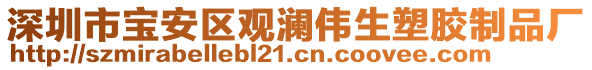 深圳市宝安区观澜伟生塑胶制品厂
http://szmirabellebl21.cn.coovee.com